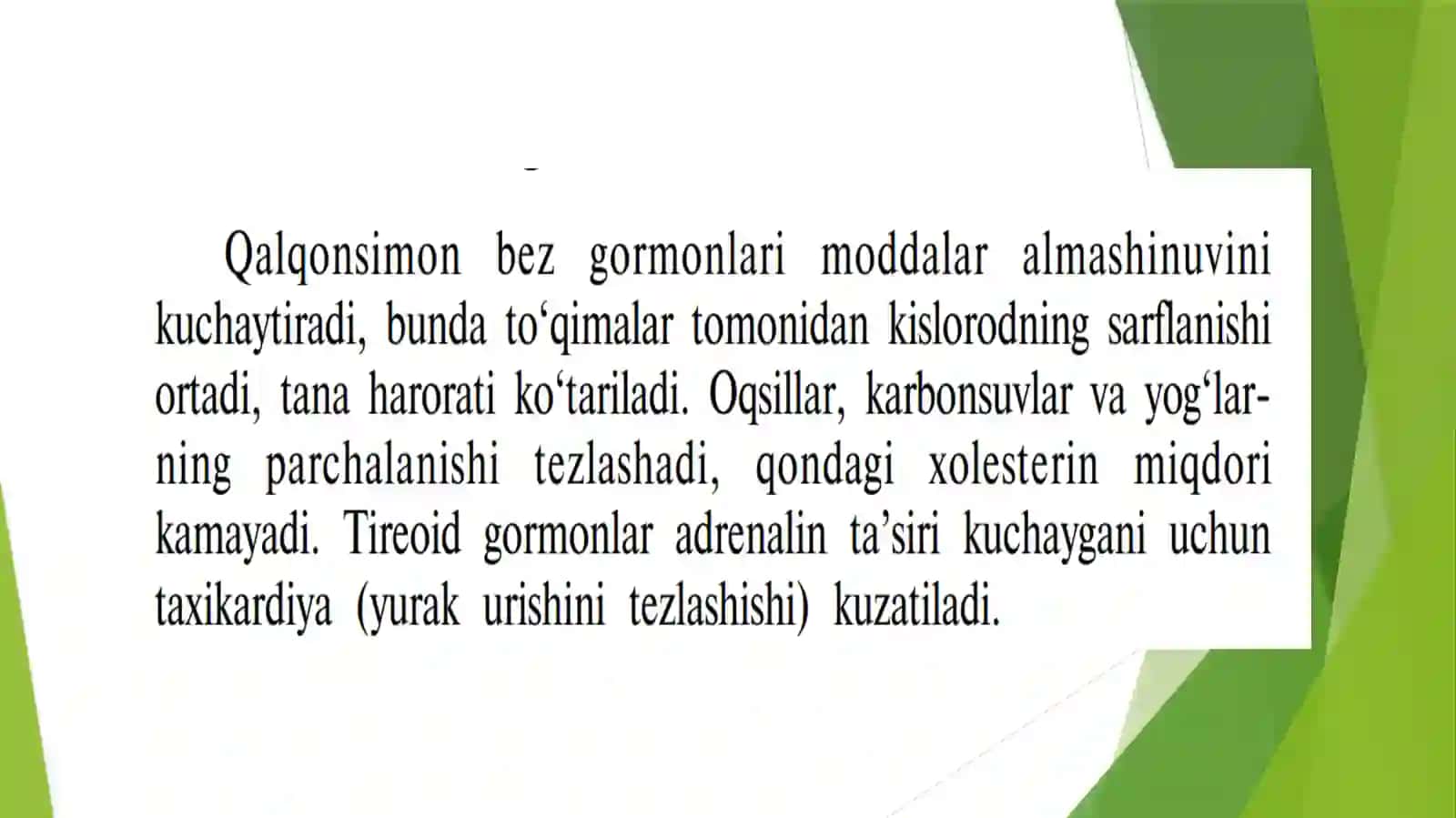 Qalqonsimon bez gormonlari moddalar almashinuvini kuchaytiradi, bunda to‘qimalar tomonidan kislorodning sarflanishi ortadi, tana harorati ko‘tariladi. Oqsillar, karbonsuvlar va yog‘larning parchalanishi tezlashadi, qondagi xolesterin miqdori kamayadi. Tireoid gormonlar adrenalin ta’siri kuchaygani uchun taxikardiya (yurak urishini tezlashishi) kuzatiladi.